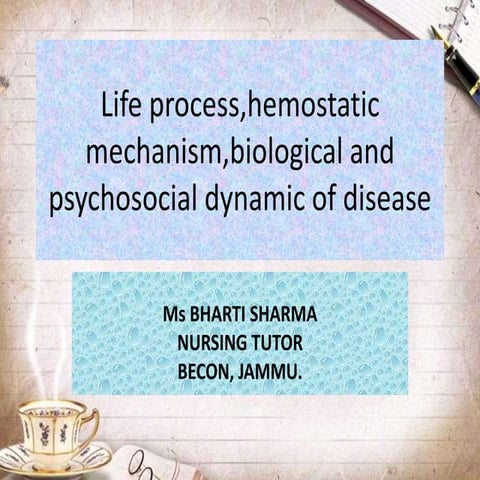 Life process,hemostatic mechanism,biological and psychosocial dynamic of disease

Ms BHARTI SHARMA
NURSING TUTOR
BECON, JAMMU.